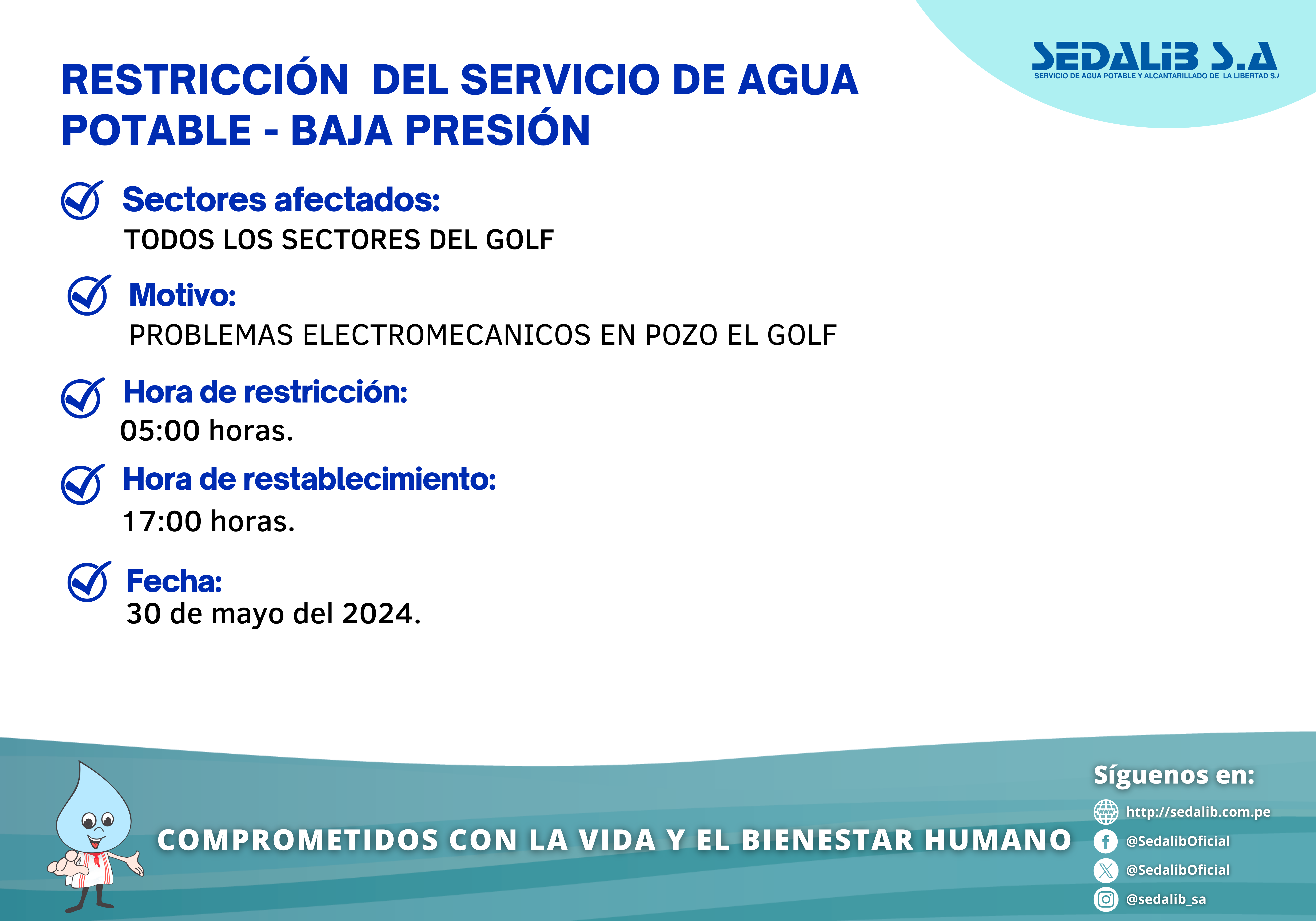 SEDALIB S.A
SERVICIO DE AGUA POTABLE Y ALCANTARILLADO DE LA LIBERTAD S.A

RESTRICCIÓN DEL SERVICIO DE AGUA POTABLE - BAJA PRESIÓN

Sectores afectados:
TODOS LOS SECTORES DEL GOLF

Motivo:
PROBLEMAS ELECTROMECANICOS EN POZO EL GOLF

Hora de restricción:
05:00 horas.

Hora de restablecimiento:
17:00 horas.

Fecha:
30 de mayo del 2024.

COMPROMETIDOS CON LA VIDA Y EL BIENESTAR HUMANO

Síguenos en:
http://sedalib.com.pe
@SedalibOficial
@SedalibOficial
@sedalib_sa